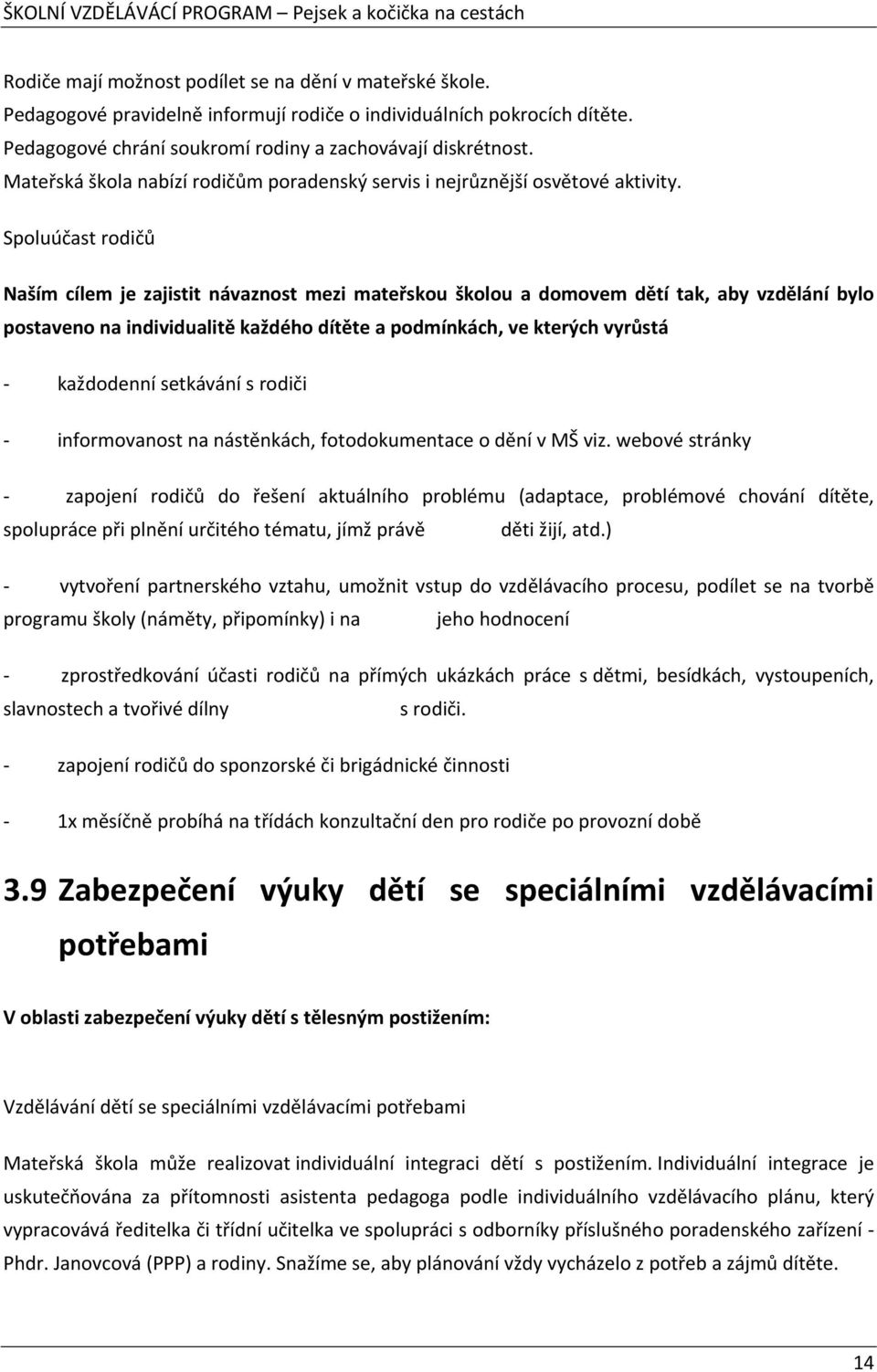 ŠKOLNÍ VZDĚLÁVÁCÍ PROGRAM – Pejsek a kočička na cestách

Rodiče mají možnost podílet se na dění v mateřské škole.
Pedagogové pravidelně informují rodiče o individuálních pokrocích dítěte.
Pedagogové chrání soukromí rodiny a zachovávají diskrétnost.
Mateřská škola nabízí rodičům poradenský servis i nejrůznější osvětové aktivity.

Spoluúčast rodičů

Naším cílem je zajistit návaznost mezi mateřskou školou a domovem dětí tak, aby vzdělání bylo postaveno na individualitě každého dítěte a podmínkách, ve kterých vyrůstá

- každodenní setkávání s rodiči

- informovanost na nástěnkách, fotodokumentace o dění v MŠ viz. webové stránky

- zapojení rodičů do řešení aktuálního problému (adaptace, problémové chování dítěte, spolupráce při plnění určitého tématu, jímž právě děti žijí, atd.)

- vytvoření partnerského vztahu, umožnit vstup do vzdělávacího procesu, podílet se na tvorbě programu školy (náměty, připomínky) i na jeho hodnocení

- zprostředkování účasti rodičů na přímých ukázkách práce s dětmi, besídkách, vystoupeních, slavnostech a tvořivé dílny s rodiči.

- zapojení rodičů do sponzorské či brigádnické činnosti

- 1x měsíčně probíhá na třídách konzultační den pro rodiče po provozní době

3.9 Zabezpečení výuky dětí se speciálními vzdělávacími potřebami

V oblasti zabezpečení výuky dětí s tělesným postižením:

Vzdělávání dětí se speciálními vzdělávacími potřebami

Mateřská škola může realizovat individuální integraci dětí s postižením. Individuální integrace je uskutečňována za přítomnosti asistenta pedagoga podle individuálního vzdělávacího plánu, který vypracovává ředitelka či třídní učitelka ve spolupráci s odborníky příslušného poradenského zařízení - Phdr. Janovcová (PPP) a rodiny. Snažíme se, aby plánování vždy vycházelo z potřeb a zájmů dítěte.

14